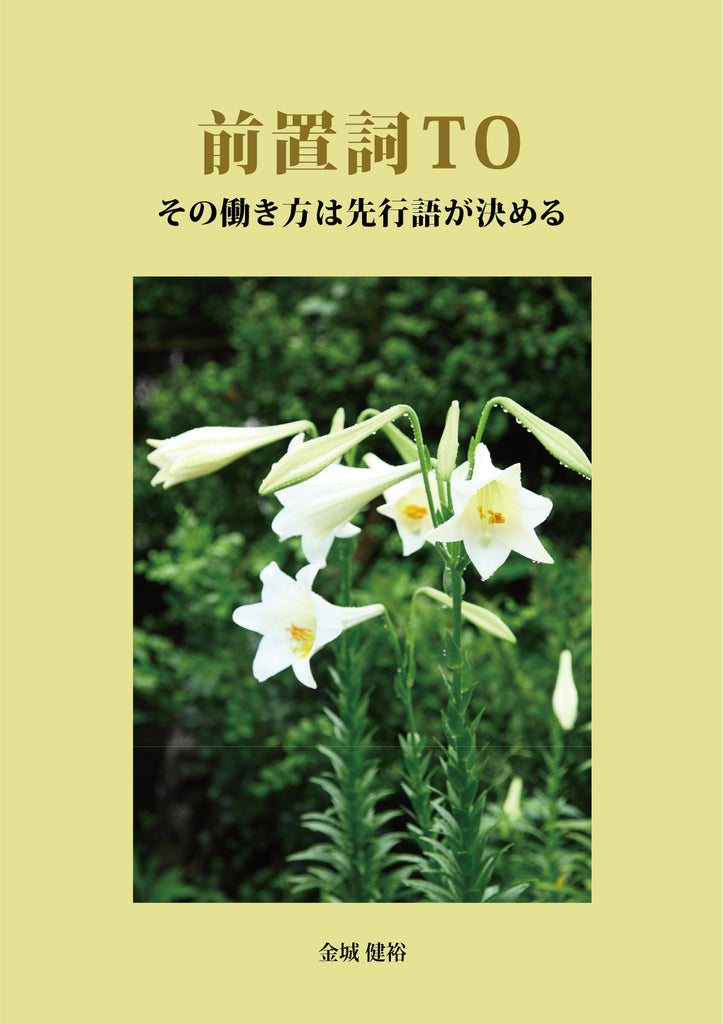 前置詞TO

その働き方は先行語が決める

金城 健裕